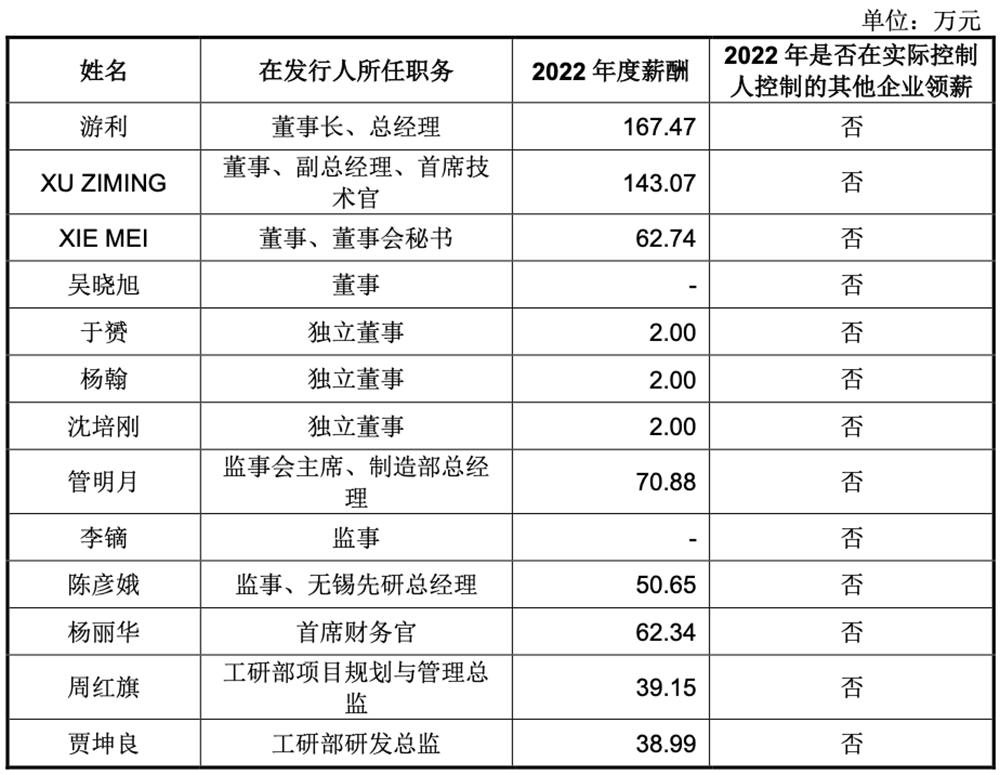 单位：万元

| 姓名 | 在发行人所任职务 | 2022 年度薪酬 | 2022 年是否在实际控制人控制的其他企业领薪 |
|---|---|---|---|
| 游利 | 董事长、总经理 | 167.47 | 否 |
| XU ZIMING | 董事、副总经理、首席技术官 | 143.07 | 否 |
| XIE MEI | 董事、董事会秘书 | 62.74 | 否 |
| 吴晓旭 | 董事 | - | 否 |
| 于赟 | 独立董事 | 2.00 | 否 |
| 杨翰 | 独立董事 | 2.00 | 否 |
| 沈培刚 | 独立董事 | 2.00 | 否 |
| 管明月 | 监事会主席、制造部总经理 | 70.88 | 否 |
| 李镝 | 监事 | - | 否 |
| 陈彦娥 | 监事、无锡先研总经理 | 50.65 | 否 |
| 杨丽华 | 首席财务官 | 62.34 | 否 |
| 周红旗 | 工研部项目规划与管理总监 | 39.15 | 否 |
| 贾坤良 | 工研部研发总监 | 38.99 | 否 |